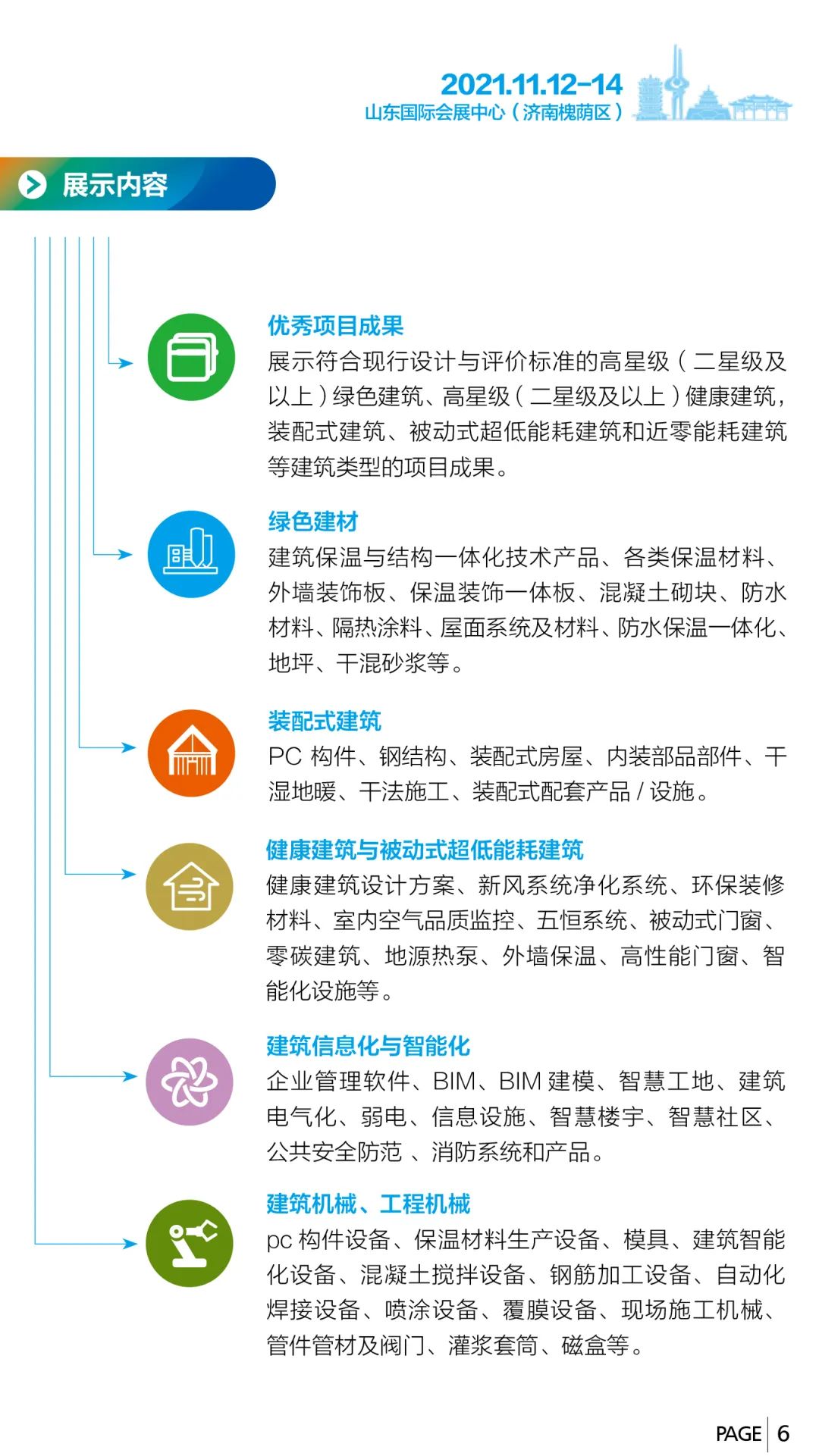 2021.11.12-14
山东国际会展中心（济南槐荫区）

展示内容

优秀项目成果
展示符合现行设计与评价标准的高星级（二星级及以上）绿色建筑、高星级（二星级及以上）健康建筑，装配式建筑、被动式超低能耗建筑和近零能耗建筑等建筑类型的项目成果。

绿色建材
建筑保温与结构一体化技术产品、各类保温材料、外墙装饰板、保温装饰一体板、混凝土砌块、防水材料、隔热涂料、屋面系统及材料、防水保温一体化、地坪、干混砂浆等。

装配式建筑
PC 构件、钢结构、装配式房屋、内装部品部件、干湿地暖、干法施工、装配式配套产品 / 设施。

健康建筑与被动式超低能耗建筑
健康建筑设计方案、新风系统净化系统、环保装修材料、室内空气品质监控、五恒系统、被动式门窗、零碳建筑、地源热泵、外墙保温、高性能门窗、智能化设施等。

建筑信息化与智能化
企业管理软件、BIM、BIM 建模、智慧工地、建筑电气化、弱电、信息设施、智慧楼宇、智慧社区、公共安全防范 、消防系统和产品。

建筑机械、工程机械
pc 构件设备、保温材料生产设备、模具、建筑智能化设备、混凝土搅拌设备、钢筋加工设备、自动化焊接设备、喷涂设备、覆膜设备、现场施工机械、管件管材及阀门、灌浆套筒、磁盒等。

PAGE 6